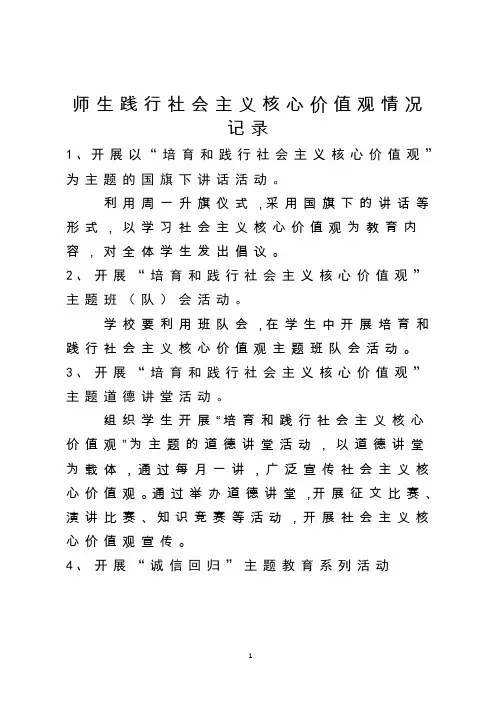 师生践行社会主义核心价值观情况记录

1、开展以“培育和践行社会主义核心价值观”为主题的国旗下讲话活动。

利用周一升旗仪式，采用国旗下的讲话等形式，以学习社会主义核心价值观为教育内容，对全体学生发出倡议。

2、开展“培育和践行社会主义核心价值观”主题班（队）会活动。

学校要利用班队会，在学生中开展培育和践行社会主义核心价值观主题班队会活动。

3、开展“培育和践行社会主义核心价值观”主题道德讲堂活动。

组织学生开展“培育和践行社会主义核心价值观"为主题的道德讲堂活动，以道德讲堂为载体，通过每月一讲，广泛宣传社会主义核心价值观。通过举办道德讲堂，开展征文比赛、演讲比赛、知识竞赛等活动，开展社会主义核心价值观宣传。

4、开展“诚信回归”主题教育系列活动

1